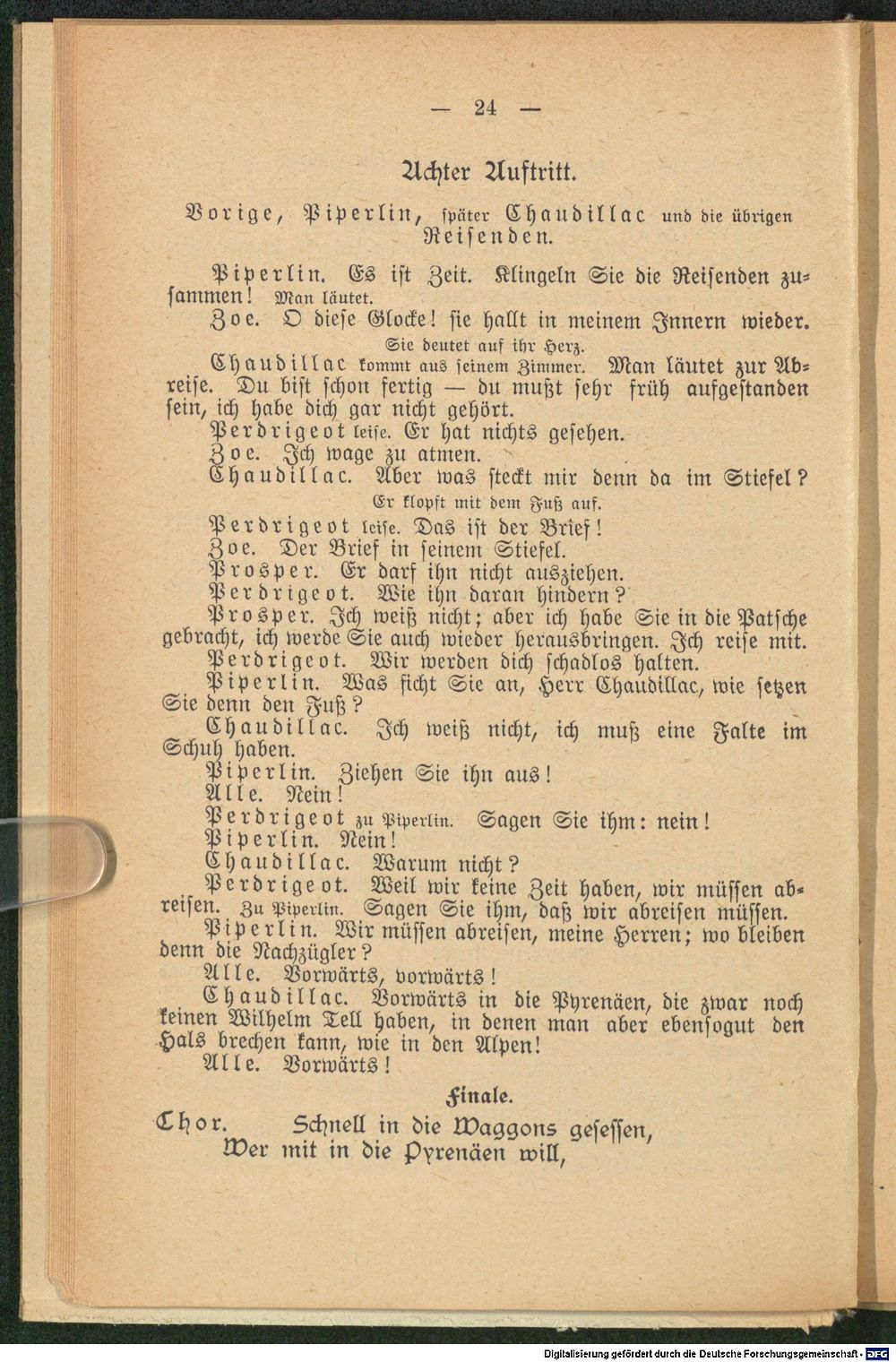 — 24 —

Achter Auftritt.

Vorige, Piperlin, später Chaudillac und die übrigen Reisenden.

Piperlin. Es ist Zeit. Klingeln Sie die Reisenden zusammen! Man läutet.

Zoe. O diese Glocke! sie hallt in meinem Innern wieder.

Sie deutet auf ihr Herz.

Chaudillac kommt aus seinem Zimmer. Man läutet zur Abreise. Du bist schon fertig — du mußt sehr früh aufgestanden sein, ich habe dich gar nicht gehört.

Perdrigeot leise. Er hat nichts gesehen.

Zoe. Ich wage zu atmen.

Chaudillac. Aber was steckt mir denn da im Stiefel?

Er klopft mit dem Fuß auf.

Perdrigeot leise. Das ist der Brief!

Zoe. Der Brief in seinem Stiefel.

Prosper. Er darf ihn nicht ausziehen.

Perdrigeot. Wie ihn daran hindern?

Prosper. Ich weiß nicht; aber ich habe Sie in die Patsche gebracht, ich werde Sie auch wieder herausbringen. Ich reise mit.

Perdrigeot. Wir werden dich schadlos halten.

Piperlin. Was ficht Sie an, Herr Chaudillac, wie setzen Sie denn den Fuß?

Chaudillac. Ich weiß nicht, ich muß eine Falte im Schuh haben.

Piperlin. Ziehen Sie ihn aus!

Alle. Nein!

Perdrigeot zu Piperlin. Sagen Sie ihm: nein!

Piperlin. Nein!

Chaudillac. Warum nicht?

Perdrigeot. Weil wir keine Zeit haben, wir müssen abreisen. Zu Piperlin. Sagen Sie ihm, daß wir abreisen müssen.

Piperlin. Wir müssen abreisen, meine Herren; wo bleiben denn die Nachzügler?

Alle. Vorwärts, vorwärts!

Chaudillac. Vorwärts in die Pyrenäen, die zwar noch keinen Wilhelm Tell haben, in denen man aber ebensogut den Hals brechen kann, wie in den Alpen!

Alle. Vorwärts!

Finale.

Chor. Schnell in die Waggons gesessen,
Wer mit in die Pyrenäen will,

Digitalisierung gefördert durch die Deutsche Forschungsgemeinschaft · DFG